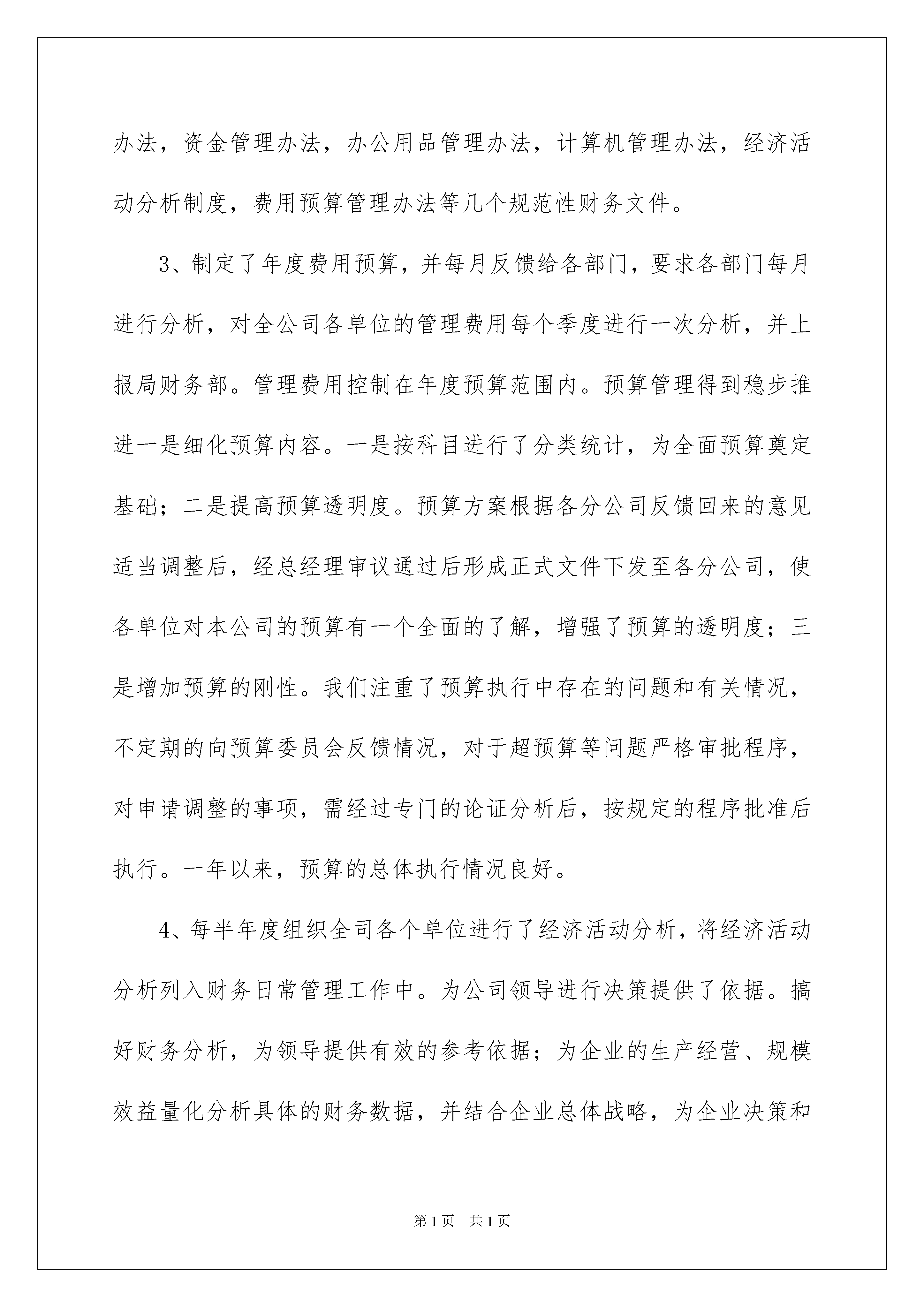 办法，资金管理办法，办公用品管理办法，计算机管理办法，经济活动分析制度，费用预算管理办法等几个规范性财务文件。

3、制定了年度费用预算，并每月反馈给各部门，要求各部门每月进行分析，对全公司各单位的管理费用每个季度进行一次分析，并上报局财务部。管理费用控制在年度预算范围内。预算管理得到稳步推进一是细化预算内容。一是按科目进行了分类统计，为全面预算奠定基础；二是提高预算透明度。预算方案根据各分公司反馈回来的意见适当调整后，经总经理审议通过后形成正式文件下发至各分公司，使各单位对本公司的预算有一个全面的了解，增强了预算的透明度；三是增加预算的刚性。我们注重了预算执行中存在的问题和有关情况，不定期的向预算委员会反馈情况，对于超预算等问题严格审批程序，对申请调整的事项，需经过专门的论证分析后，按规定的程序批准后执行。一年以来，预算的总体执行情况良好。

4、每半年度组织全司各个单位进行了经济活动分析，将经济活动分析列入财务日常管理工作中。为公司领导进行决策提供了依据。搞好财务分析，为领导提供有效的参考依据；为企业的生产经营、规模效益量化分析具体的财务数据，并结合企业总体战略，为企业决策和

第1页 共1页